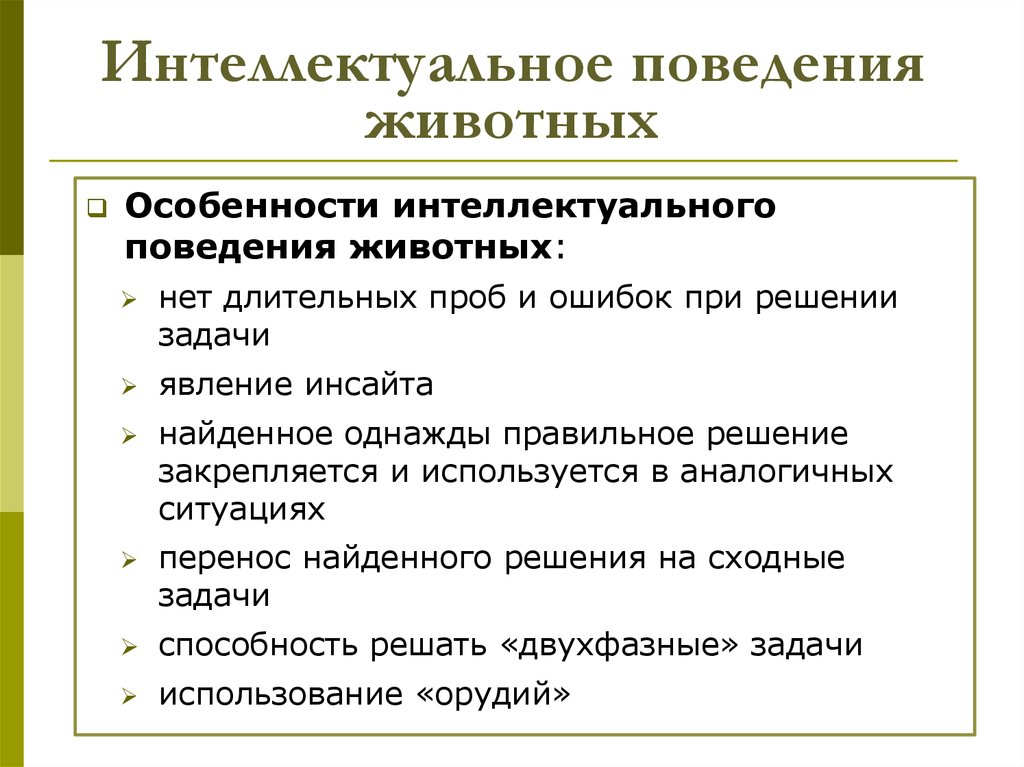 Интеллектуальное поведения животных

Особенности интеллектуального поведения животных:

нет длительных проб и ошибок при решении задачи

явление инсайта

найденное однажды правильное решение закрепляется и используется в аналогичных ситуациях

перенос найденного решения на сходные задачи

способность решать «двухфазные» задачи

использование «орудий»